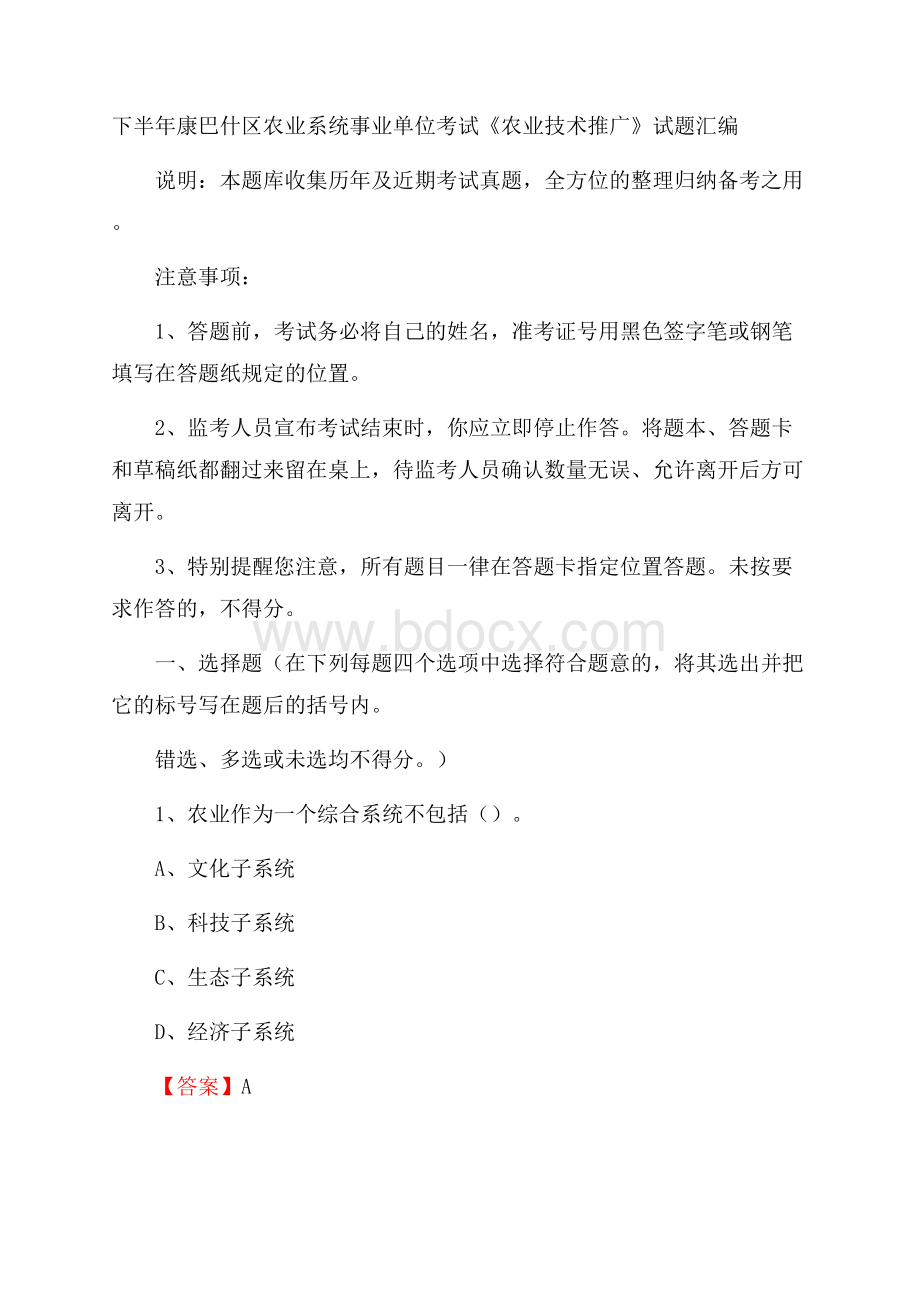 下半年康巴什区农业系统事业单位考试《农业技术推广》试题汇编

说明：本题库收集历年及近期考试真题，全方位的整理归纳备考之用。

注意事项：

1、答题前，考试务必将自己的姓名，准考证号用黑色签字笔或钢笔填写在答题纸规定的位置。

2、监考人员宣布考试结束时，你应立即停止作答。将题本、答题卡和草稿纸都翻过来留在桌上，待监考人员确认数量无误、允许离开后方可离开。

3、特别提醒您注意，所有题目一律在答题卡指定位置答题。未按要求作答的，不得分。

www.bdocx.com

一、选择题（在下列每题四个选项中选择符合题意的，将其选出并把它的标号写在题后的括号内。

错选、多选或未选均不得分。）

1、农业作为一个综合系统不包括（）。

A、文化子系统

B、科技子系统

C、生态子系统

D、经济子系统

【答案】A